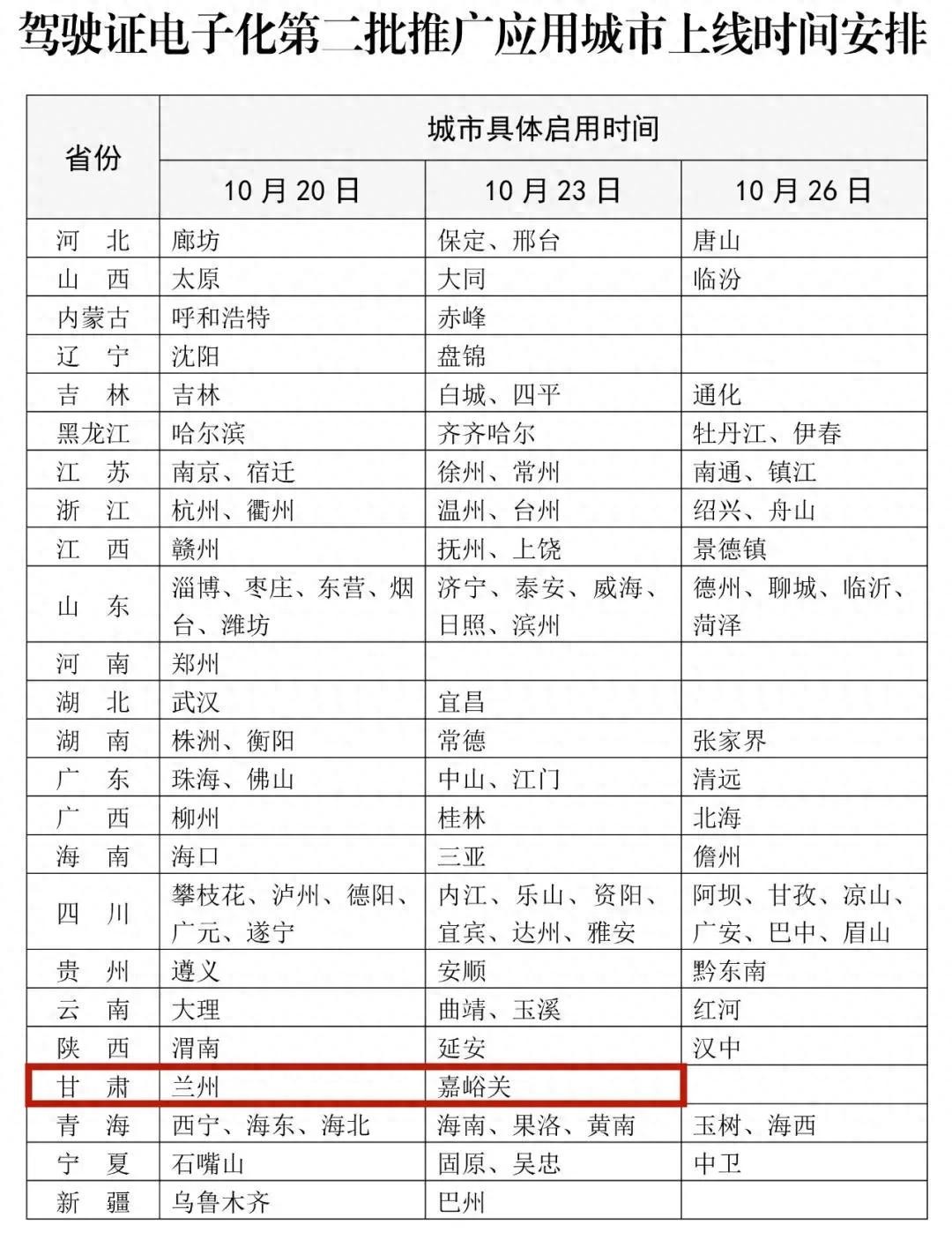 驾驶证电子化第二批推广应用城市上线时间安排

| 省份 | 城市具体启用时间 | | |
|---|---|---|---|
| | 10月20日 | 10月23日 | 10月26日 |
| 河　北 | 廊坊 | 保定、邢台 | 唐山 |
| 山　西 | 太原 | 大同 | 临汾 |
| 内蒙古 | 呼和浩特 | 赤峰 | |
| 辽　宁 | 沈阳 | 盘锦 | |
| 吉　林 | 吉林 | 白城、四平 | 通化 |
| 黑龙江 | 哈尔滨 | 齐齐哈尔 | 牡丹江、伊春 |
| 江　苏 | 南京、宿迁 | 徐州、常州 | 南通、镇江 |
| 浙　江 | 杭州、衢州 | 温州、台州 | 绍兴、舟山 |
| 江　西 | 赣州 | 抚州、上饶 | 景德镇 |
| 山　东 | 淄博、枣庄、东营、烟台、潍坊 | 济宁、泰安、威海、日照、滨州 | 德州、聊城、临沂、菏泽 |
| 河　南 | 郑州 | | |
| 湖　北 | 武汉 | 宜昌 | |
| 湖　南 | 株洲、衡阳 | 常德 | 张家界 |
| 广　东 | 珠海、佛山 | 中山、江门 | 清远 |
| 广　西 | 柳州 | 桂林 | 北海 |
| 海　南 | 海口 | 三亚 | 儋州 |
| 四　川 | 攀枝花、泸州、德阳、广元、遂宁 | 内江、乐山、资阳、宜宾、达州、雅安 | 阿坝、甘孜、凉山、广安、巴中、眉山 |
| 贵　州 | 遵义 | 安顺 | 黔东南 |
| 云　南 | 大理 | 曲靖、玉溪 | 红河 |
| 陕　西 | 渭南 | 延安 | 汉中 |
| 甘　肃 | 兰州 | 嘉峪关 | |
| 青　海 | 西宁、海东、海北 | 海南、果洛、黄南 | 玉树、海西 |
| 宁　夏 | 石嘴山 | 固原、吴忠 | 中卫 |
| 新　疆 | 乌鲁木齐 | 巴州 | |